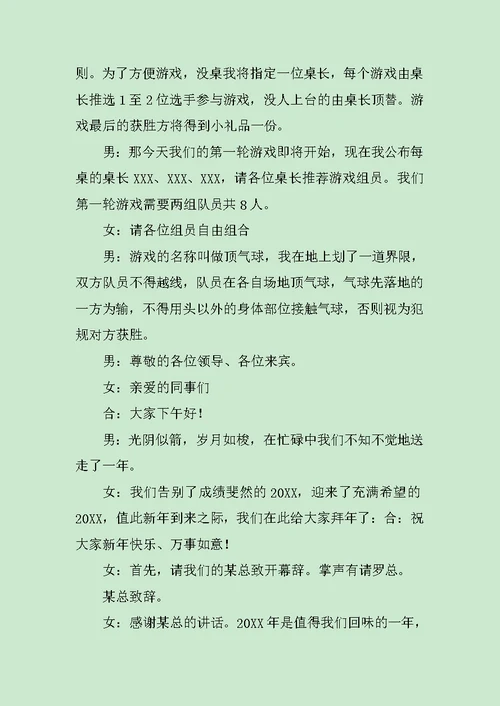 则。为了方便游戏，没桌我将指定一位桌长，每个游戏由桌长推选 1 至 2 位选手参与游戏，没人上台的由桌长顶替。游戏最后的获胜方将得到小礼品一份。

男：那今天我们的第一轮游戏即将开始，现在我公布每桌的桌长 XXX、XXX、XXX，请各位桌长推荐游戏组员。我们第一轮游戏需要两组队员共 8 人。

女：请各位组员自由组合

男：游戏的名称叫做顶气球，我在地上划了一道界限，双方队员不得越线，队员在各自场地顶气球，气球先落地的一方为输，不得用头以外的身体部位接触气球，否则视为犯规对方获胜。

男：尊敬的各位领导、各位来宾。

女：亲爱的同事们

合：大家下午好！

男：光阴似箭，岁月如梭，在忙碌中我们不知不觉地送走了一年。

女：我们告别了成绩斐然的 20XX，迎来了充满希望的 20XX，值此新年到来之际，我们在此给大家拜年了：合：祝大家新年快乐、万事如意！

女：首先，请我们的某总致开幕辞。掌声有请罗总。

某总致辞。

女：感谢某总的讲话。20XX 年是值得我们回味的一年，